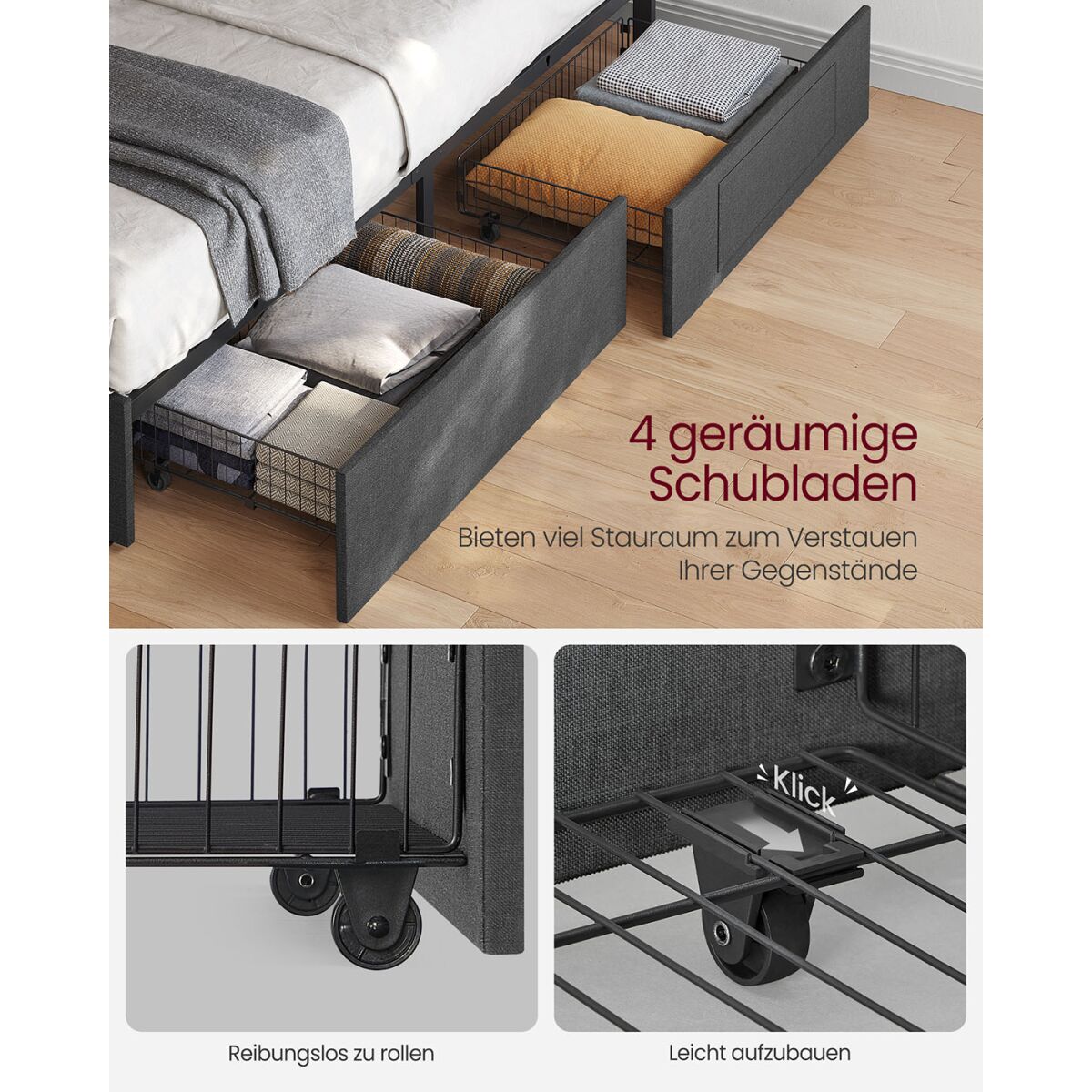 4 geräumige Schubladen

Bieten viel Stauraum zum Verstauen Ihrer Gegenstände

Klick

Reibungslos zu rollen

Leicht aufzubauen